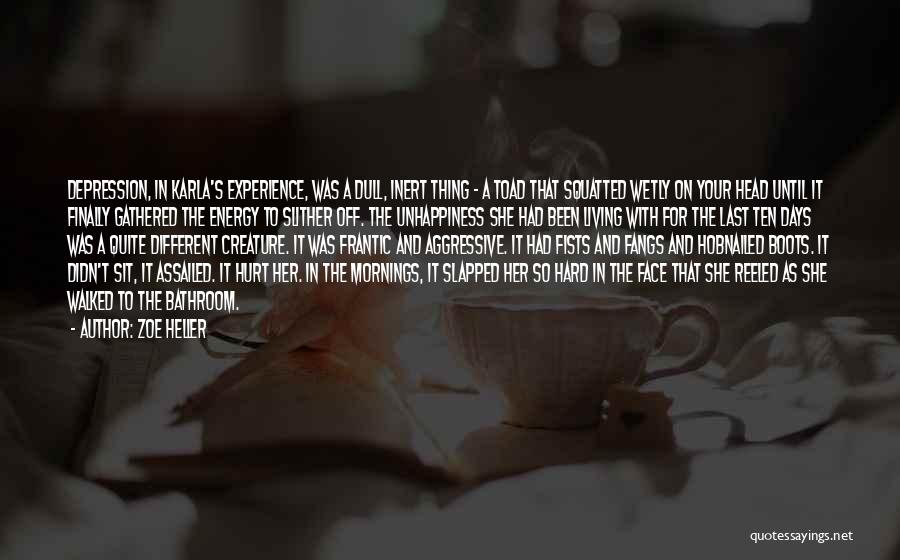 DEPRESSION, IN KARLA'S EXPERIENCE, WAS A DULL, INERT THING - A TOAD THAT SQUATTED WETLY ON YOUR HEAD UNTIL IT FINALLY GATHERED THE ENERGY TO SLITHER OFF. THE UNHAPPINESS SHE HAD BEEN LIVING WITH FOR THE LAST TEN DAYS WAS A QUITE DIFFERENT CREATURE. IT WAS FRANTIC AND AGGRESSIVE. IT HAD FISTS AND FANGS AND HOBNAILED BOOTS. IT DIDN'T SIT, IT ASSAILED. IT HURT HER. IN THE MORNINGS, IT SLAPPED HER SO HARD IN THE FACE THAT SHE REELED AS SHE WALKED TO THE BATHROOM.

- AUTHOR: ZOE HELLER

quotessayings.net